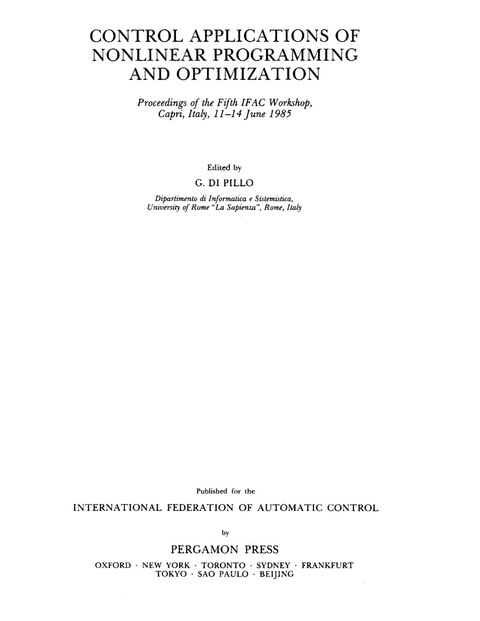 CONTROL APPLICATIONS OF NONLINEAR PROGRAMMING AND OPTIMIZATION

Proceedings of the Fifth IFAC Workshop, Capri, Italy, 11–14 June 1985

Edited by

G. DI PILLO

Dipartimento di Informatica e Sistemistica, University of Rome "La Sapienza", Rome, Italy

Published for the

INTERNATIONAL FEDERATION OF AUTOMATIC CONTROL

by

PERGAMON PRESS

OXFORD · NEW YORK · TORONTO · SYDNEY · FRANKFURT
TOKYO · SAO PAULO · BEIJING